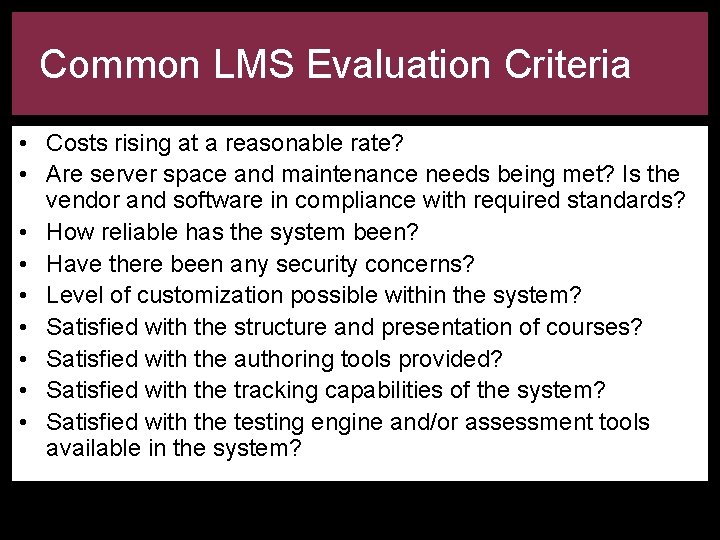 Common LMS Evaluation Criteria

• Costs rising at a reasonable rate?
• Are server space and maintenance needs being met? Is the vendor and software in compliance with required standards?
• How reliable has the system been?
• Have there been any security concerns?
• Level of customization possible within the system?
• Satisfied with the structure and presentation of courses?
• Satisfied with the authoring tools provided?
• Satisfied with the tracking capabilities of the system?
• Satisfied with the testing engine and/or assessment tools available in the system?